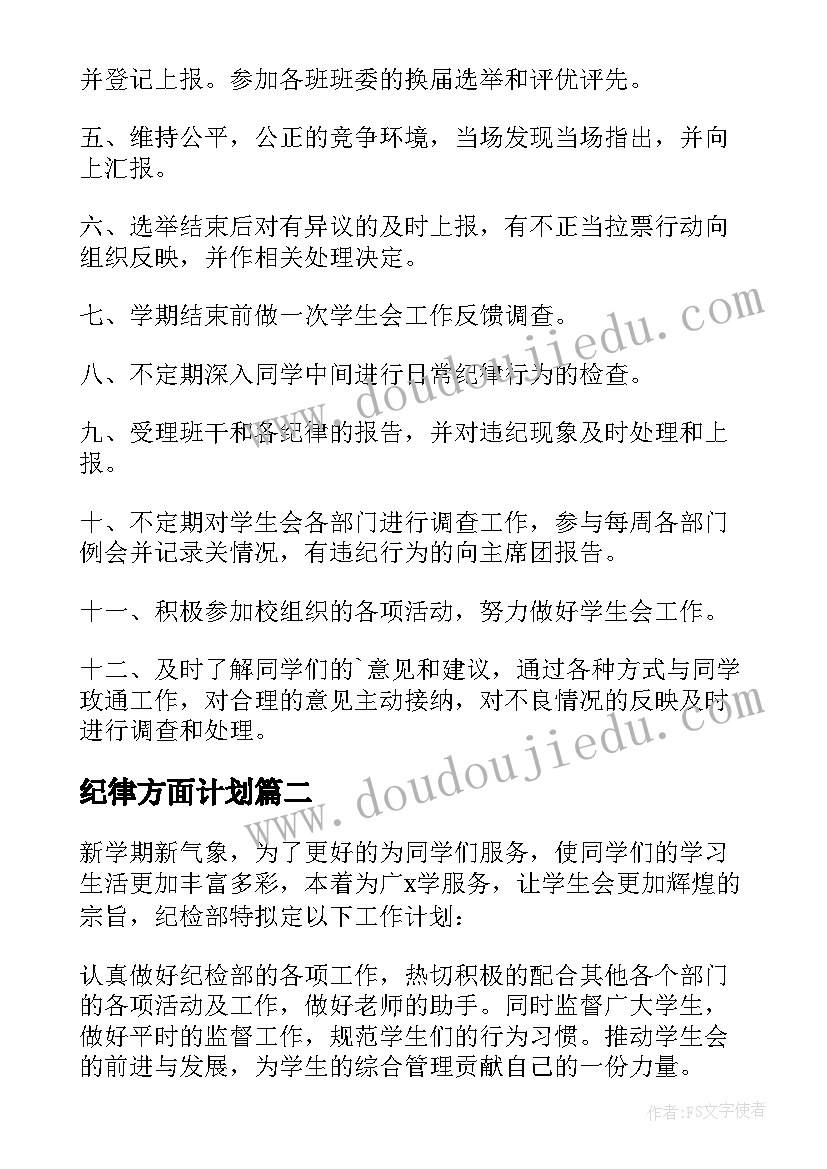 并登记上报。参加各班班委的换届选举和评优评先。

五、维持公平，公正的竞争环境，当场发现当场指出，并向上汇报。

六、选举结束后对有异议的及时上报，有不正当拉票行动向组织反映，并作相关处理决定。

七、学期结束前做一次学生会工作反馈调查。

八、不定期深入同学中间进行日常纪律行为的检查。

九、受理班干和各纪律的报告，并对违纪现象及时处理和上报。

十、不定期对学生会各部门进行调查工作，参与每周各部门例会并记录关情况，有违纪行为的向主席团报告。

十一、积极参加校组织的各项活动，努力做好学生会工作。

十二、及时了解同学们的`意见和建议，通过各种方式与同学玫通工作，对合理的意见主动接纳，对不良情况的反映及时进行调查和处理。

纪律方面计划篇二

新学期新气象，为了更好的为同学们服务，使同学们的学习生活更加丰富多彩，本着为广x学服务，让学生会更加辉煌的宗旨，纪检部特拟定以下工作计划：

认真做好纪检部的各项工作，热切积极的配合其他各个部门的各项活动及工作，做好老师的助手。同时监督广大学生，做好平时的监督工作，规范学生们的行为习惯。推动学生会的前进与发展，为学生的综合管理贡献自己的一份力量。

www.doudoujiedu.com
www.doudoujiedu.com
作者：FS文字使者